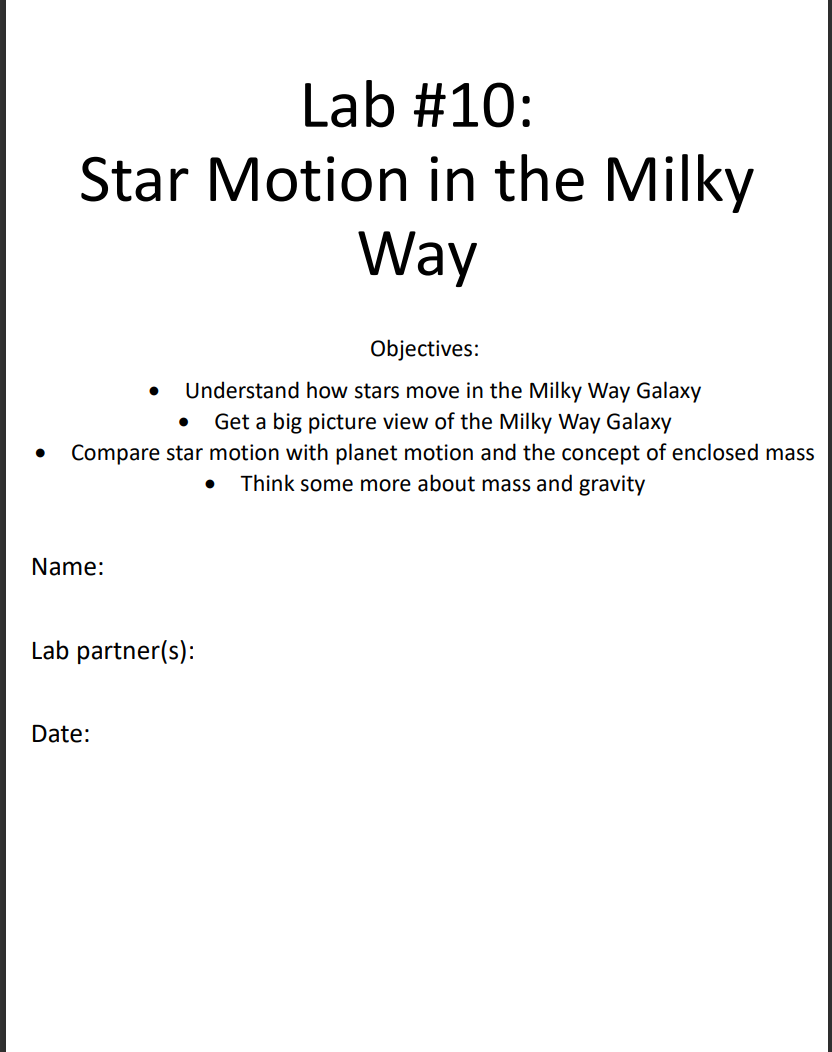 Lab #10:
Star Motion in the Milky Way

Objectives:

• Understand how stars move in the Milky Way Galaxy
• Get a big picture view of the Milky Way Galaxy
• Compare star motion with planet motion and the concept of enclosed mass
• Think some more about mass and gravity

Name:

Lab partner(s):

Date: